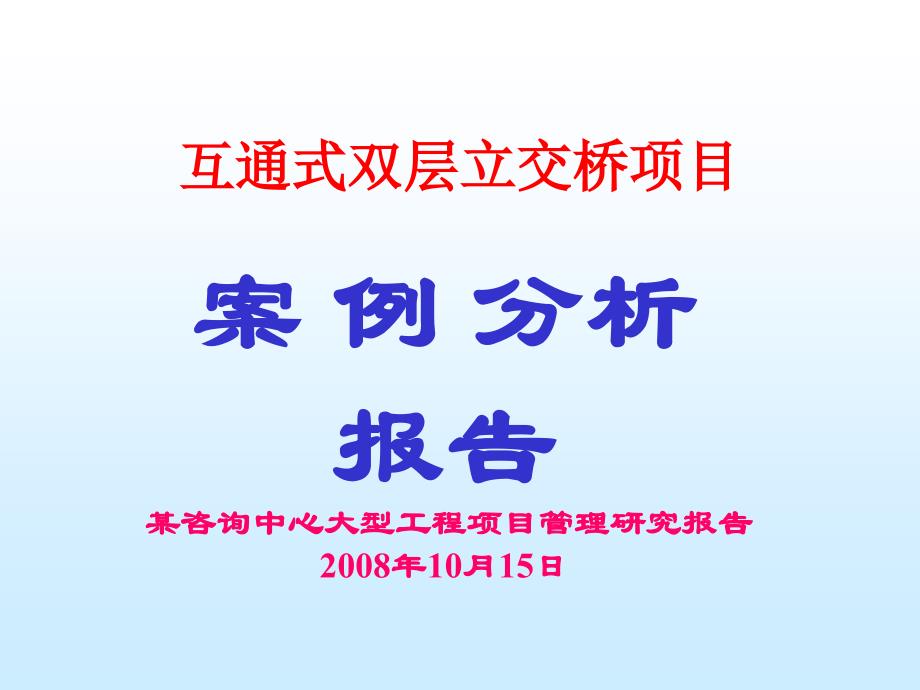 互通式双层立交桥项目

案 例 分析
报告

某咨询中心大型工程项目管理研究报告
2008年10月15日